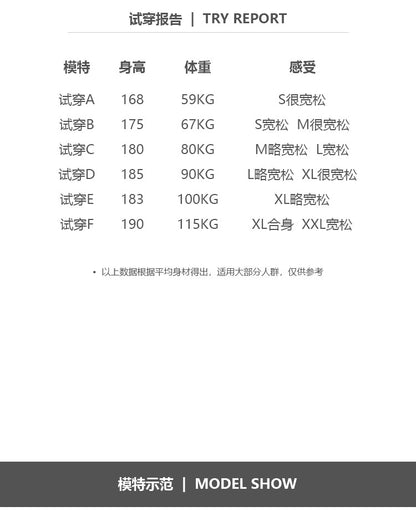 试穿报告 | TRY REPORT

| 模特 | 身高 | 体重 | 感受 |
|---|---|---|---|
| 试穿A | 168 | 59KG | S很宽松 |
| 试穿B | 175 | 67KG | S宽松 M很宽松 |
| 试穿C | 180 | 80KG | M略宽松 L宽松 |
| 试穿D | 185 | 90KG | L略宽松 XL很宽松 |
| 试穿E | 183 | 100KG | XL略宽松 |
| 试穿F | 190 | 115KG | XL合身 XXL宽松 |

• 以上数据根据平均身材得出，适用大部分人群，仅供参考

模特示范 | MODEL SHOW